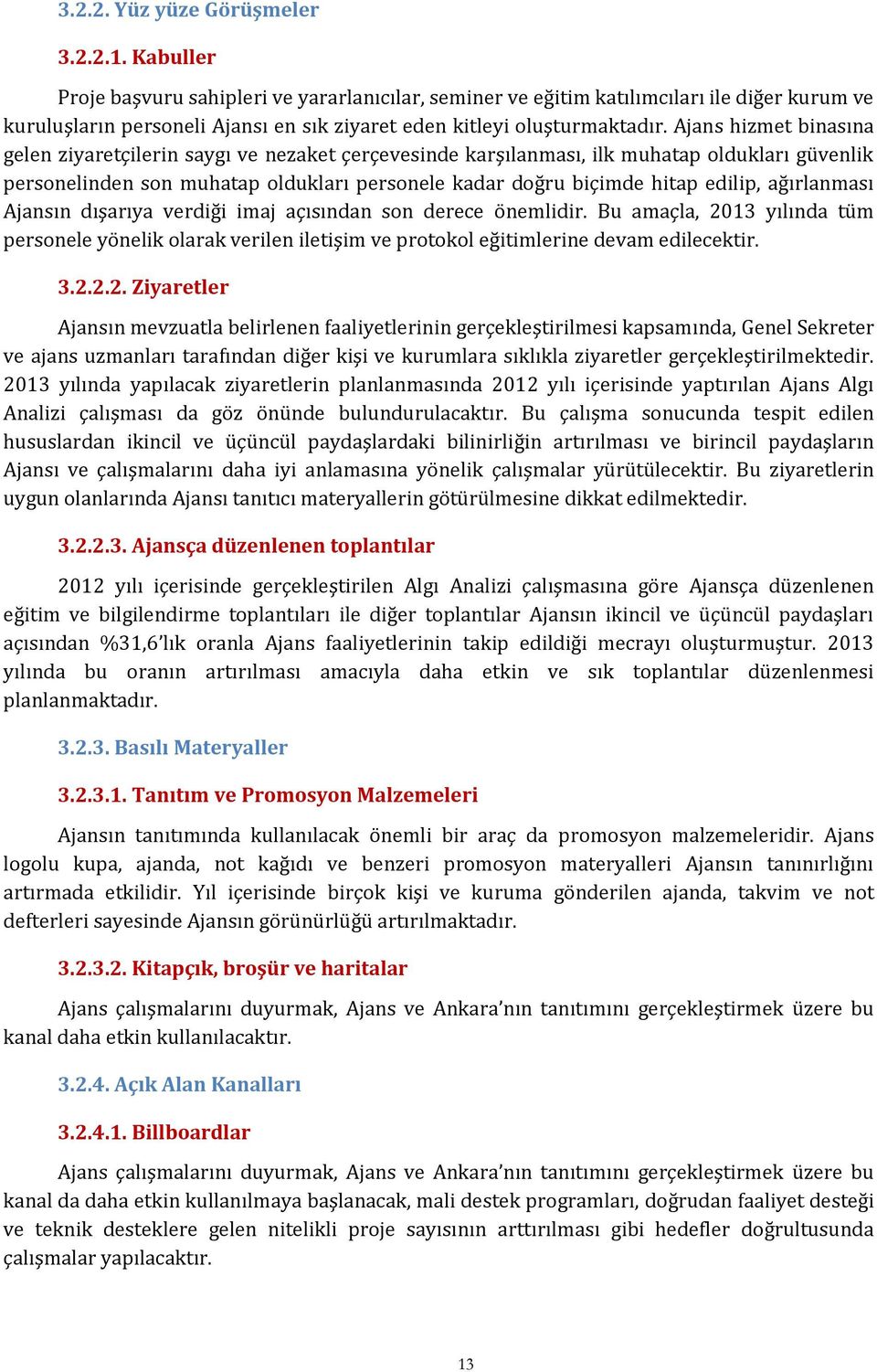 3.2.2. Yüz yüze Görüşmeler

3.2.2.1. Kabuller

Proje başvuru sahipleri ve yararlanıcılar, seminer ve eğitim katılımcıları ile diğer kurum ve kuruluşların personeli Ajansı en sık ziyaret eden kitleyi oluşturmaktadır. Ajans hizmet binasına gelen ziyaretçilerin saygı ve nezaket çerçevesinde karşılanması, ilk muhatap oldukları güvenlik personelinden son muhatap oldukları personele kadar doğru biçimde hitap edilip, ağırlanması Ajansın dışarıya verdiği imaj açısından son derece önemlidir. Bu amaçla, 2013 yılında tüm personele yönelik olarak verilen iletişim ve protokol eğitimlerine devam edilecektir.

3.2.2.2. Ziyaretler

Ajansın mevzuatla belirlenen faaliyetlerinin gerçekleştirilmesi kapsamında, Genel Sekreter ve ajans uzmanları tarafından diğer kişi ve kurumlara sıklıkla ziyaretler gerçekleştirilmektedir. 2013 yılında yapılacak ziyaretlerin planlanmasında 2012 yılı içerisinde yaptırılan Ajans Algı Analizi çalışması da göz önünde bulundurulacaktır. Bu çalışma sonucunda tespit edilen hususlardan ikincil ve üçüncül paydaşlardaki bilinirliğin artırılması ve birincil paydaşların Ajansı ve çalışmalarını daha iyi anlamasına yönelik çalışmalar yürütülecektir. Bu ziyaretlerin uygun olanlarında Ajansı tanıtıcı materyallerin götürülmesine dikkat edilmektedir.

3.2.2.3. Ajansça düzenlenen toplantılar

2012 yılı içerisinde gerçekleştirilen Algı Analizi çalışmasına göre Ajansça düzenlenen eğitim ve bilgilendirme toplantıları ile diğer toplantılar Ajansın ikincil ve üçüncül paydaşları açısından %31,6'lık oranla Ajans faaliyetlerinin takip edildiği mecrayı oluşturmuştur. 2013 yılında bu oranın artırılması amacıyla daha etkin ve sık toplantılar düzenlenmesi planlanmaktadır.

3.2.3. Basılı Materyaller

3.2.3.1. Tanıtım ve Promosyon Malzemeleri

Ajansın tanıtımında kullanılacak önemli bir araç da promosyon malzemeleridir. Ajans logolu kupa, ajanda, not kağıdı ve benzeri promosyon materyalleri Ajansın tanınırlığını artırmada etkilidir. Yıl içerisinde birçok kişi ve kuruma gönderilen ajanda, takvim ve not defterleri sayesinde Ajansın görünürlüğü artırılmaktadır.

3.2.3.2. Kitapçık, broşür ve haritalar

Ajans çalışmalarını duyurmak, Ajans ve Ankara'nın tanıtımını gerçekleştirmek üzere bu kanal daha etkin kullanılacaktır.

3.2.4. Açık Alan Kanalları

3.2.4.1. Billboardlar

Ajans çalışmalarını duyurmak, Ajans ve Ankara'nın tanıtımını gerçekleştirmek üzere bu kanal da daha etkin kullanılmaya başlanacak, mali destek programları, doğrudan faaliyet desteği ve teknik desteklere gelen nitelikli proje sayısının arttırılması gibi hedefler doğrultusunda çalışmalar yapılacaktır.

13